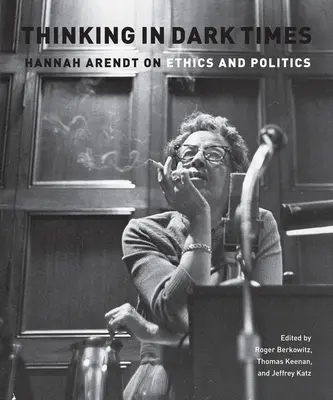 THINKING IN DARK TIMES

HANNAH ARENDT ON ETHICS AND POLITICS

Edited by
Roger Berkowitz,
Thomas Keenan,
and Jeffrey Katz